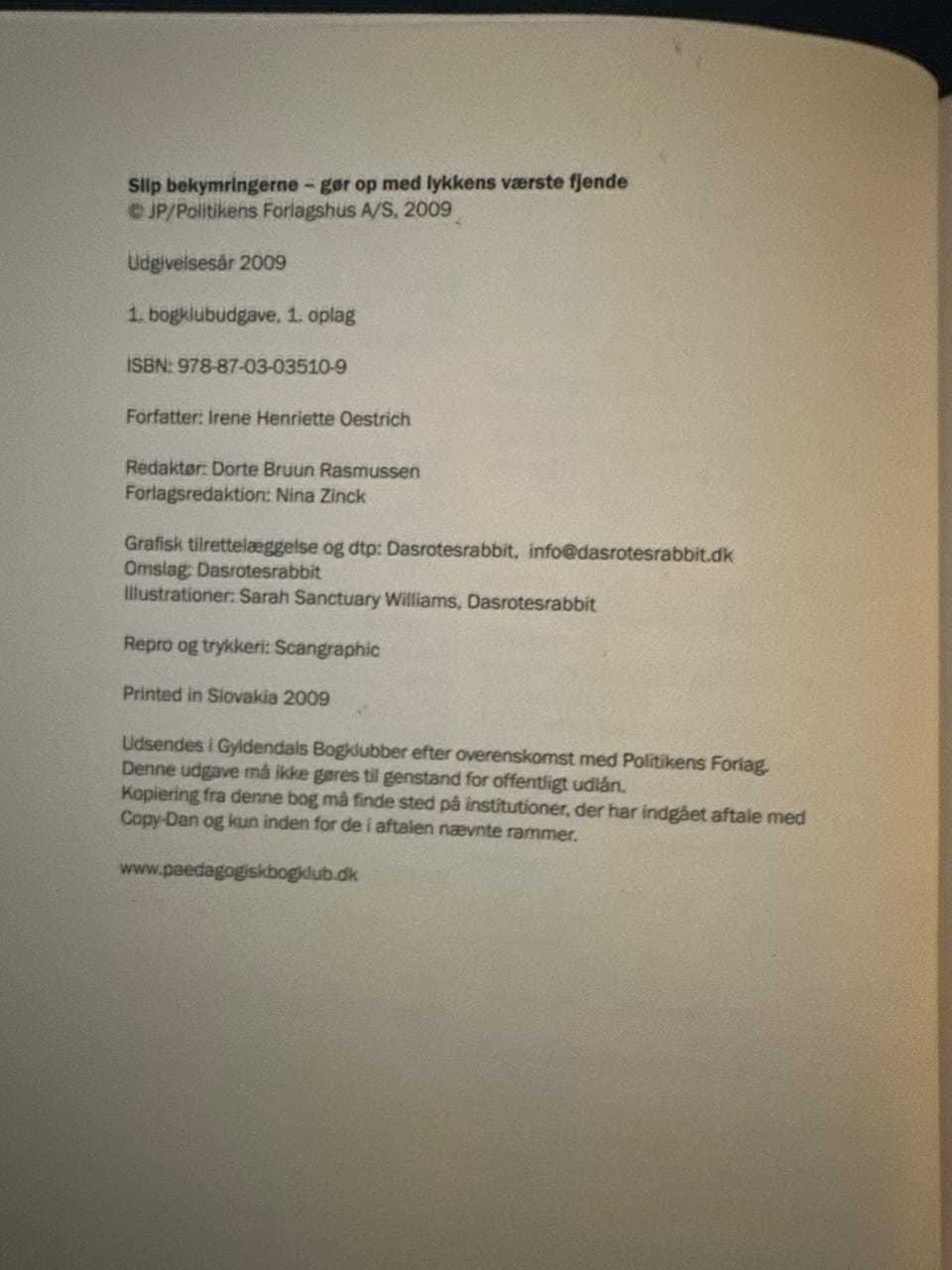 Slip bekymringerne – gør op med lykkens værste fjende
© JP/Politikens Forlagshus A/S, 2009

Udgivelsesår 2009

1. bogklubudgave, 1. oplag

ISBN: 978-87-03-03510-9

Forfatter: Irene Henriette Oestrich

Redaktør: Dorte Bruun Rasmussen
Forlagsredaktion: Nina Zinck

Grafisk tilrettelæggelse og dtp: Dasrotesrabbit, info@dasrotesrabbit.dk
Omslag: Dasrotesrabbit
Illustrationer: Sarah Sanctuary Williams, Dasrotesrabbit

Repro og trykkeri: Scangraphic

Printed in Slovakia 2009

Udsendes i Gyldendals Bogklubber efter overenskomst med Politikens Forlag.
Denne udgave må ikke gøres til genstand for offentligt udlån.
Kopiering fra denne bog må finde sted på institutioner, der har indgået aftale med Copy-Dan og kun inden for de i aftalen nævnte rammer.

www.paedagogiskbogklub.dk